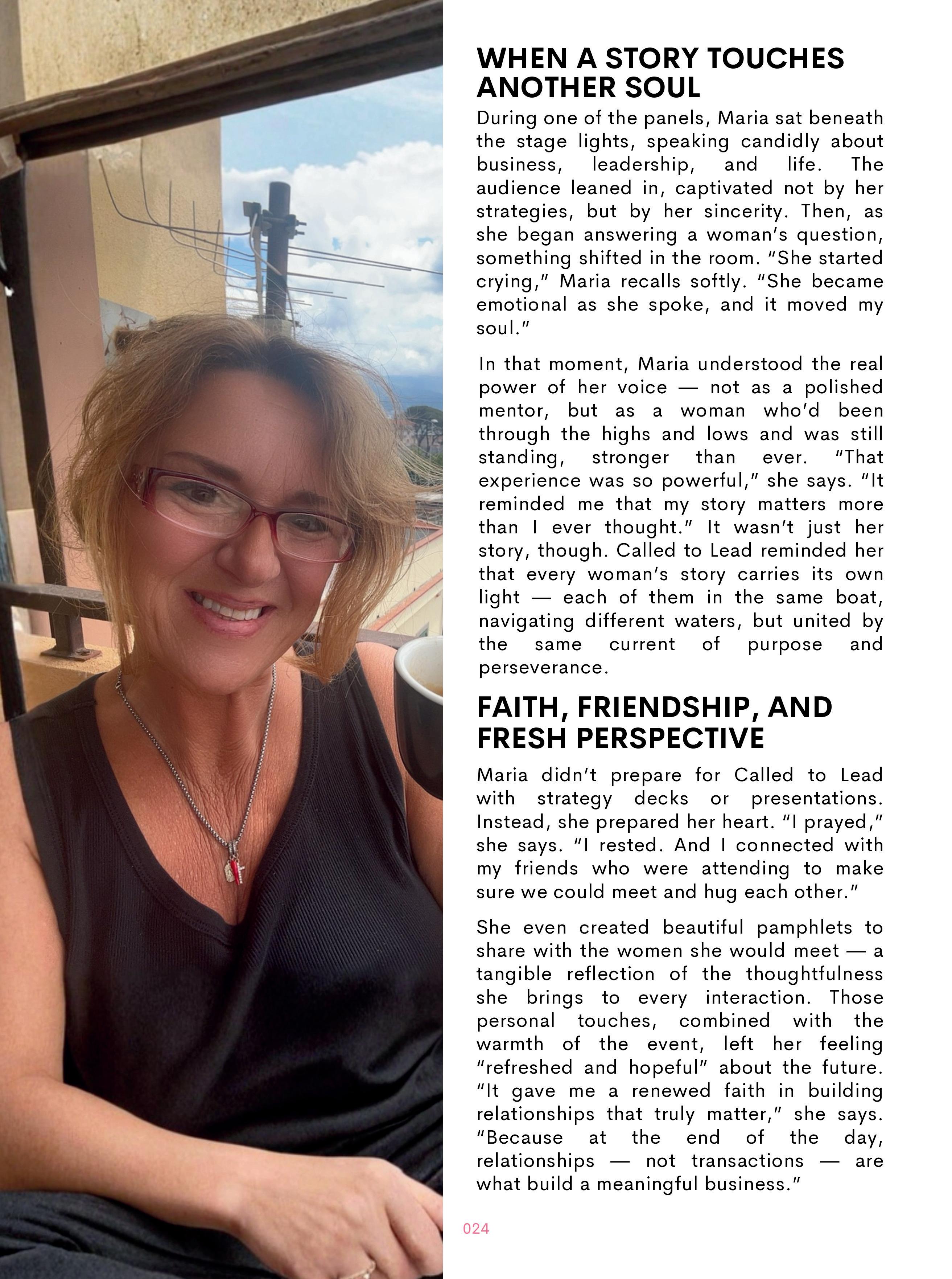 WHEN A STORY TOUCHES ANOTHER SOUL

During one of the panels, Maria sat beneath the stage lights, speaking candidly about business, leadership, and life. The audience leaned in, captivated not by her strategies, but by her sincerity. Then, as she began answering a woman's question, something shifted in the room. "She started crying," Maria recalls softly. "She became emotional as she spoke, and it moved my soul."

In that moment, Maria understood the real power of her voice — not as a polished mentor, but as a woman who'd been through the highs and lows and was still standing, stronger than ever. "That experience was so powerful," she says. "It reminded me that my story matters more than I ever thought." It wasn't just her story, though. Called to Lead reminded her that every woman's story carries its own light — each of them in the same boat, navigating different waters, but united by the same current of purpose and perseverance.

FAITH, FRIENDSHIP, AND FRESH PERSPECTIVE

Maria didn't prepare for Called to Lead with strategy decks or presentations. Instead, she prepared her heart. "I prayed," she says. "I rested. And I connected with my friends who were attending to make sure we could meet and hug each other."

She even created beautiful pamphlets to share with the women she would meet — a tangible reflection of the thoughtfulness she brings to every interaction. Those personal touches, combined with the warmth of the event, left her feeling "refreshed and hopeful" about the future. "It gave me a renewed faith in building relationships that truly matter," she says. "Because at the end of the day, relationships — not transactions — are what build a meaningful business."

024